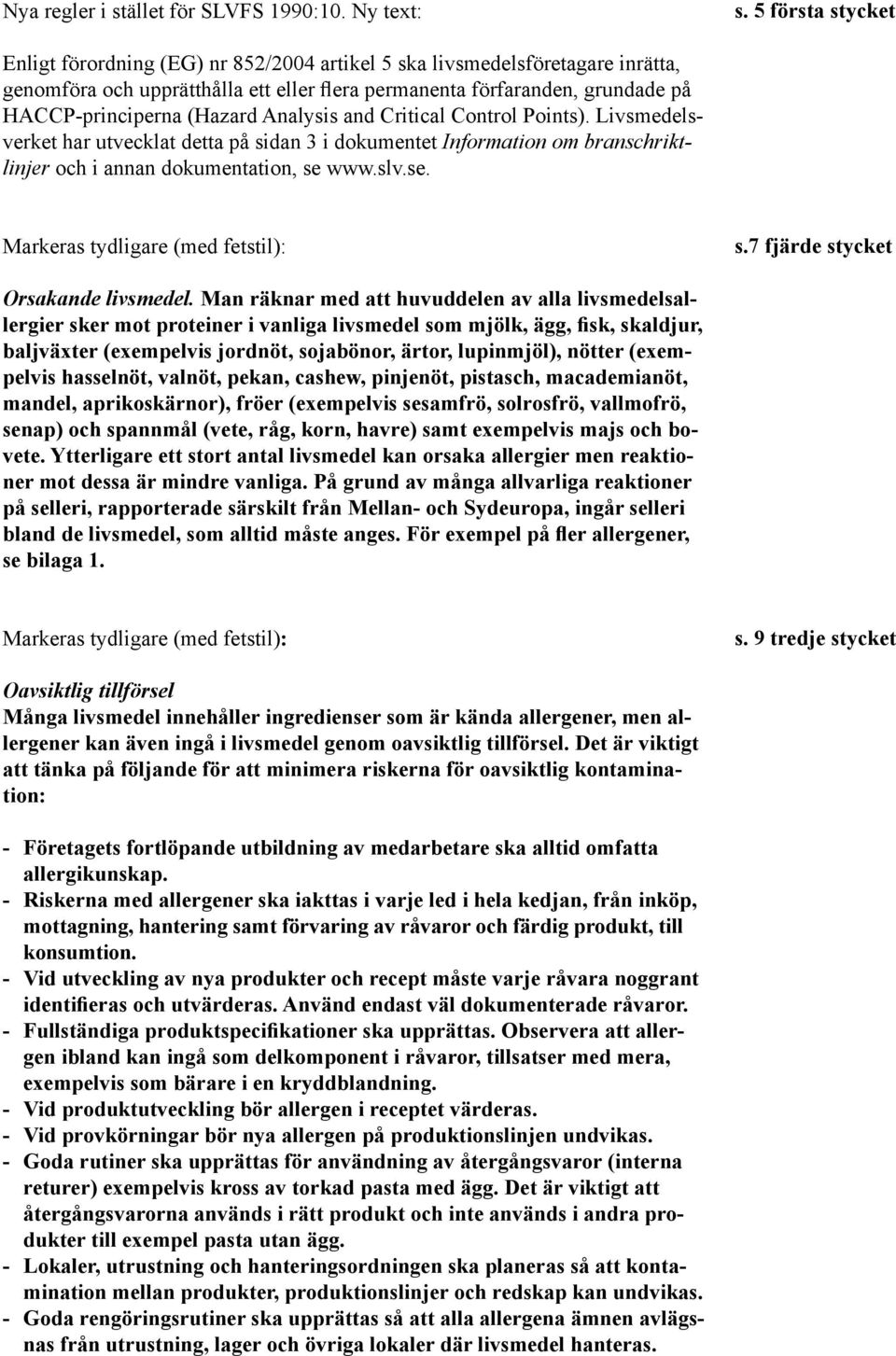 Nya regler i stället för SLVFS 1990:10. Ny text: s. 5 första stycket

Enligt förordning (EG) nr 852/2004 artikel 5 ska livsmedelsföretagare inrätta, genomföra och upprätthålla ett eller flera permanenta förfaranden, grundade på HACCP-principerna (Hazard Analysis and Critical Control Points). Livsmedelsverket har utvecklat detta på sidan 3 i dokumentet Information om branschriktlinjer och i annan dokumentation, se www.slv.se.

Markeras tydligare (med fetstil): s.7 fjärde stycket

Orsakande livsmedel. Man räknar med att huvuddelen av alla livsmedelsallergier sker mot proteiner i vanliga livsmedel som mjölk, ägg, fisk, skaldjur, baljväxter (exempelvis jordnöt, sojabönor, ärtor, lupinmjöl), nötter (exempelvis hasselnöt, valnöt, pekan, cashew, pinjenöt, pistasch, macademianöt, mandel, aprikoskärnor), fröer (exempelvis sesamfrö, solrosfrö, vallmofrö, senap) och spannmål (vete, råg, korn, havre) samt exempelvis majs och bovete. Ytterligare ett stort antal livsmedel kan orsaka allergier men reaktioner mot dessa är mindre vanliga. På grund av många allvarliga reaktioner på selleri, rapporterade särskilt från Mellan- och Sydeuropa, ingår selleri bland de livsmedel, som alltid måste anges. För exempel på fler allergener, se bilaga 1.

Markeras tydligare (med fetstil): s. 9 tredje stycket

Oavsiktlig tillförsel
Många livsmedel innehåller ingredienser som är kända allergener, men allergener kan även ingå i livsmedel genom oavsiktlig tillförsel. Det är viktigt att tänka på följande för att minimera riskerna för oavsiktlig kontamination:

- Företagets fortlöpande utbildning av medarbetare ska alltid omfatta allergikunskap.
- Riskerna med allergener ska iakttas i varje led i hela kedjan, från inköp, mottagning, hantering samt förvaring av råvaror och färdig produkt, till konsumtion.
- Vid utveckling av nya produkter och recept måste varje råvara noggrant identifieras och utvärderas. Använd endast väl dokumenterade råvaror.
- Fullständiga produktspecifikationer ska upprättas. Observera att allergen ibland kan ingå som delkomponent i råvaror, tillsatser med mera, exempelvis som bärare i en kryddblandning.
- Vid produktutveckling bör allergen i receptet värderas.
- Vid provkörningar bör nya allergen på produktionslinjen undvikas.
- Goda rutiner ska upprättas för användning av återgångsvaror (interna returer) exempelvis kross av torkad pasta med ägg. Det är viktigt att återgångsvarorna används i rätt produkt och inte används i andra produkter till exempel pasta utan ägg.
- Lokaler, utrustning och hanteringsordningen ska planeras så att kontamination mellan produkter, produktionslinjer och redskap kan undvikas.
- Goda rengöringsrutiner ska upprättas så att alla allergena ämnen avlägsnas från utrustning, lager och övriga lokaler där livsmedel hanteras.